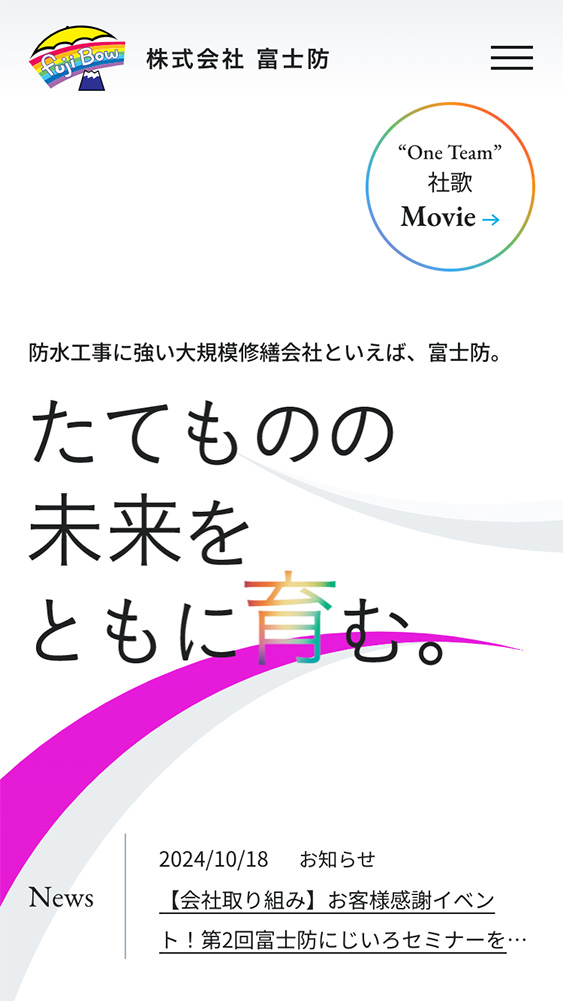 Fuji Bow

株式会社 富士防

“One Team”
社歌
Movie →

防水工事に強い大規模修繕会社といえば、富士防。

たてものの
未来を
ともに育む。

News

2024/10/18 お知らせ

【会社取り組み】お客様感謝イベント！第2回富士防にじいろセミナーを…